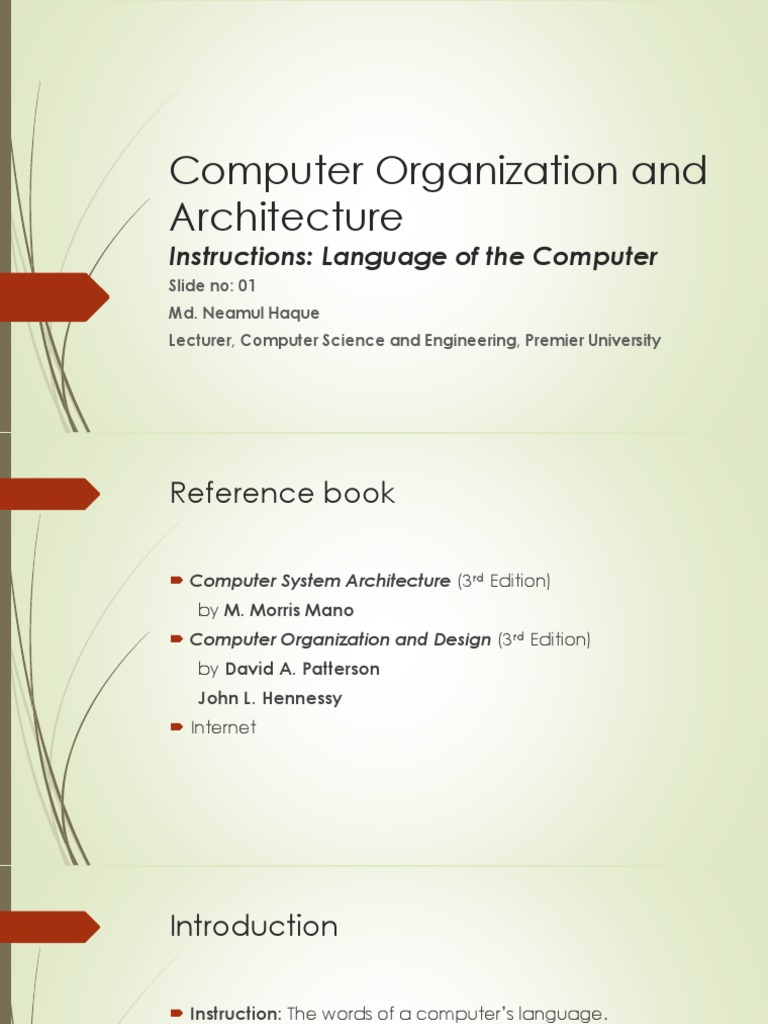 Computer Organization and Architecture

Instructions: Language of the Computer

Slide no: 01

Md. Neamul Haque

Lecturer, Computer Science and Engineering, Premier University

Reference book

Computer System Architecture ($3^{rd}$ Edition)
by M. Morris Mano

Computer Organization and Design ($3^{rd}$ Edition)
by David A. Patterson
John L. Hennessy

Internet

Introduction

Instruction: The words of a computer's language.